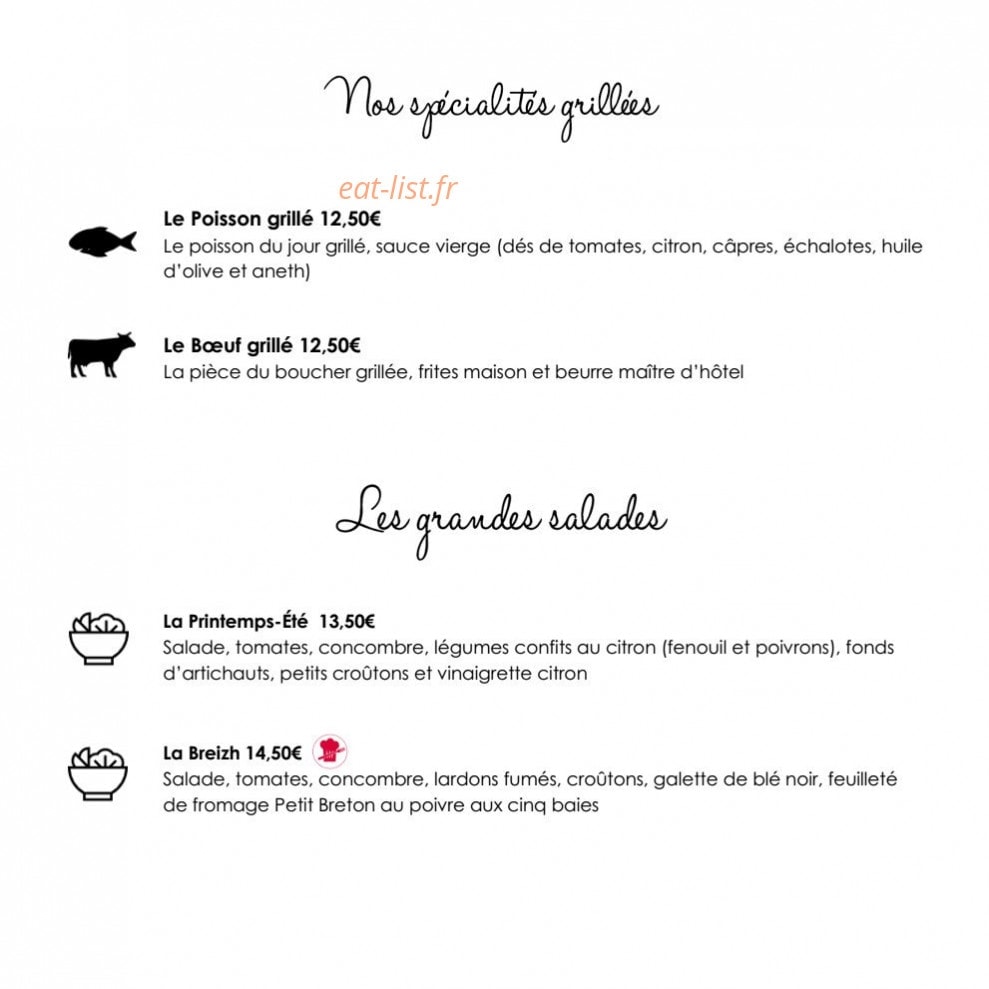 Nos spécialités grillées

eat-list.fr

Le Poisson grillé 12,50€
Le poisson du jour grillé, sauce vierge (dés de tomates, citron, câpres, échalotes, huile d'olive et aneth)

Le Bœuf grillé 12,50€
La pièce du boucher grillée, frites maison et beurre maître d'hôtel

Les grandes salades

La Printemps-Été 13,50€
Salade, tomates, concombre, légumes confits au citron (fenouil et poivrons), fonds d'artichauts, petits croûtons et vinaigrette citron

La Breizh 14,50€
Salade, tomates, concombre, lardons fumés, croûtons, galette de blé noir, feuilleté de fromage Petit Breton au poivre aux cinq baies